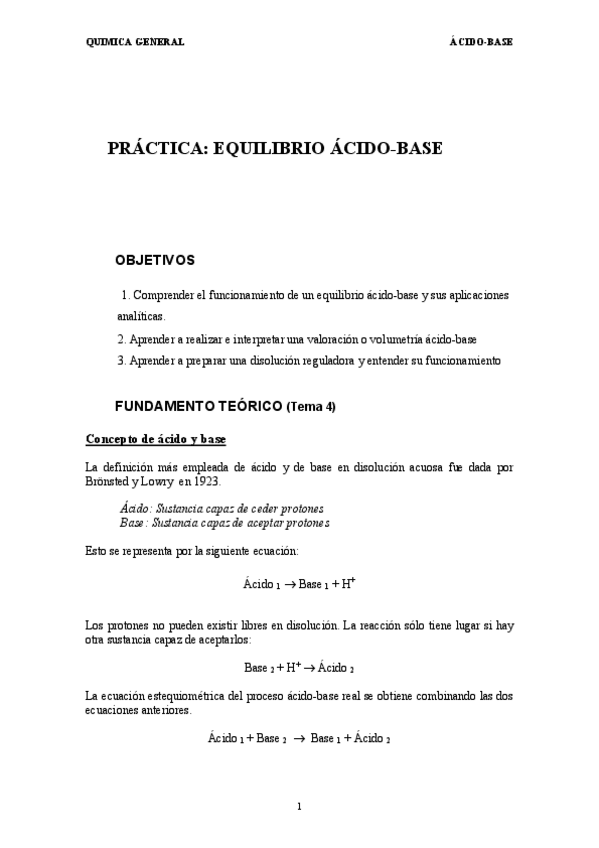 QUIMICA GENERAL ÁCIDO-BASE

PRÁCTICA: EQUILIBRIO ÁCIDO-BASE

OBJETIVOS

1. Comprender el funcionamiento de un equilibrio ácido-base y sus aplicaciones analíticas.

2. Aprender a realizar e interpretar una valoración o volumetría ácido-base

3. Aprender a preparar una disolución reguladora y entender su funcionamiento

FUNDAMENTO TEÓRICO (Tema 4)

Concepto de ácido y base

La definición más empleada de ácido y de base en disolución acuosa fue dada por Brönsted y Lowry en 1923.

Ácido: Sustancia capaz de ceder protones
Base: Sustancia capaz de aceptar protones

Esto se representa por la siguiente ecuación:

Ácido $_1$ $\rightarrow$ Base $_1$ + $H^+$

Los protones no pueden existir libres en disolución. La reacción sólo tiene lugar si hay otra sustancia capaz de aceptarlos:

Base $_2$ + $H^+$ $\rightarrow$ Ácido $_2$

La ecuación estequiométrica del proceso ácido-base real se obtiene combinando las dos ecuaciones anteriores.

Ácido $_1$ + Base $_2$ $\rightarrow$ Base $_1$ + Ácido $_2$

1